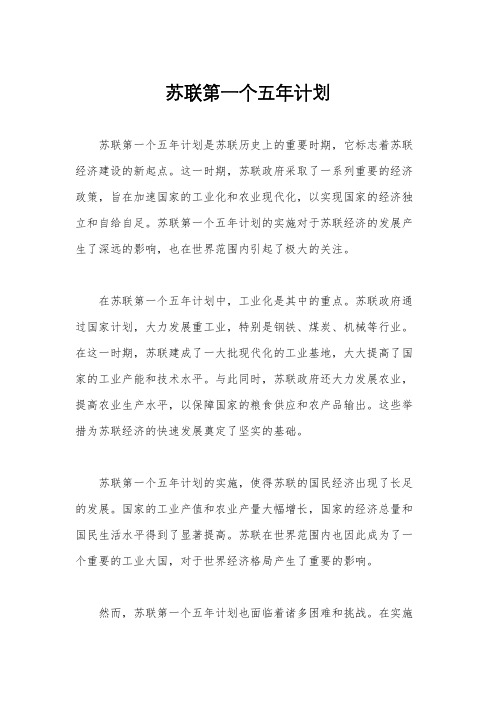 苏联第一个五年计划

苏联第一个五年计划是苏联历史上的重要时期，它标志着苏联经济建设的新起点。这一时期，苏联政府采取了一系列重要的经济政策，旨在加速国家的工业化和农业现代化，以实现国家的经济独立和自给自足。苏联第一个五年计划的实施对于苏联经济的发展产生了深远的影响，也在世界范围内引起了极大的关注。

在苏联第一个五年计划中，工业化是其中的重点。苏联政府通过国家计划，大力发展重工业，特别是钢铁、煤炭、机械等行业。在这一时期，苏联建成了一大批现代化的工业基地，大大提高了国家的工业产能和技术水平。与此同时，苏联政府还大力发展农业，提高农业生产水平，以保障国家的粮食供应和农产品输出。这些举措为苏联经济的快速发展奠定了坚实的基础。

苏联第一个五年计划的实施，使得苏联的国民经济出现了长足的发展。国家的工业产值和农业产量大幅增长，国家的经济总量和国民生活水平得到了显著提高。苏联在世界范围内也因此成为了一个重要的工业大国，对于世界经济格局产生了重要的影响。

然而，苏联第一个五年计划也面临着诸多困难和挑战。在实施